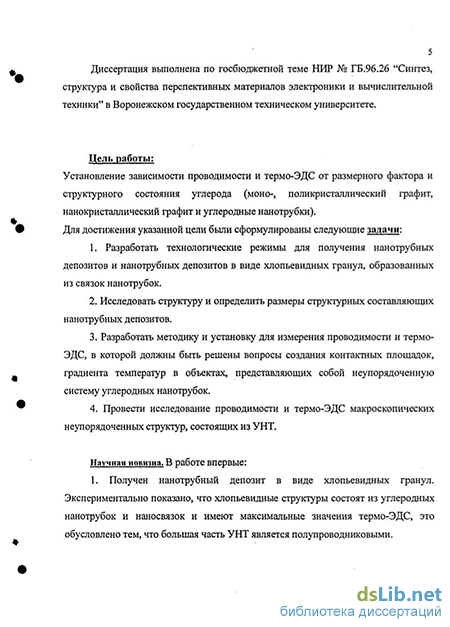 5

Диссертация выполнена по госбюджетной теме НИР № ГБ.96.26 “Синтез, структура и свойства перспективных материалов электроники и вычислительной техники” в Воронежском государственном техническом университете.

Цель работы:
Установление зависимости проводимости и термо-ЭДС от размерного фактора и структурного состояния углерода (моно-, поликристаллический графит, нанокристаллический графит и углеродные нанотрубки).
Для достижения указанной цели были сформулированы следующие задачи:

1. Разработать технологические режимы для получения нанотрубных депозитов и нанотрубных депозитов в виде хлопьевидных гранул, образованных из связок нанотрубок.

2. Исследовать структуру и определить размеры структурных составляющих нанотрубных депозитов.

3. Разработать методику и установку для измерения проводимости и термо-ЭДС, в которой должны быть решены вопросы создания контактных площадок, градиента температур в объектах, представляющих собой неупорядоченную систему углеродных нанотрубок.

4. Провести исследование проводимости и термо-ЭДС макроскопических неупорядоченных структур, состоящих из УНТ.

Научная новизна. В работе впервые:

1. Получен нанотрубный депозит в виде хлопьевидных гранул. Экспериментально показано, что хлопьевидные структуры состоят из углеродных нанотрубок и наносвязок и имеют максимальные значения термо-ЭДС, это обусловлено тем, что большая часть УНТ является полупроводниковыми.

dsLib.net
библиотека диссертаций